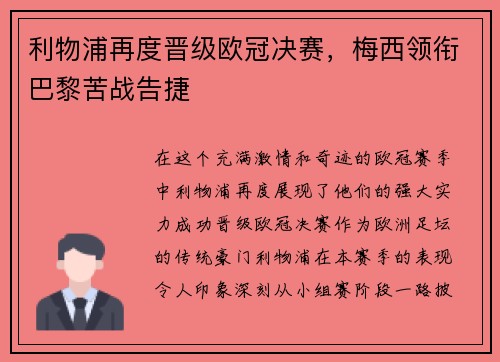 利物浦再度晋级欧冠决赛，梅西领衔巴黎苦战告捷

在这个充满激情和奇迹的欧冠赛季中利物浦再度展现了他们的强大实力成功晋级欧冠决赛作为欧洲足坛的传统豪门利物浦在本赛季的表现令人印象深刻从小组赛阶段一路披